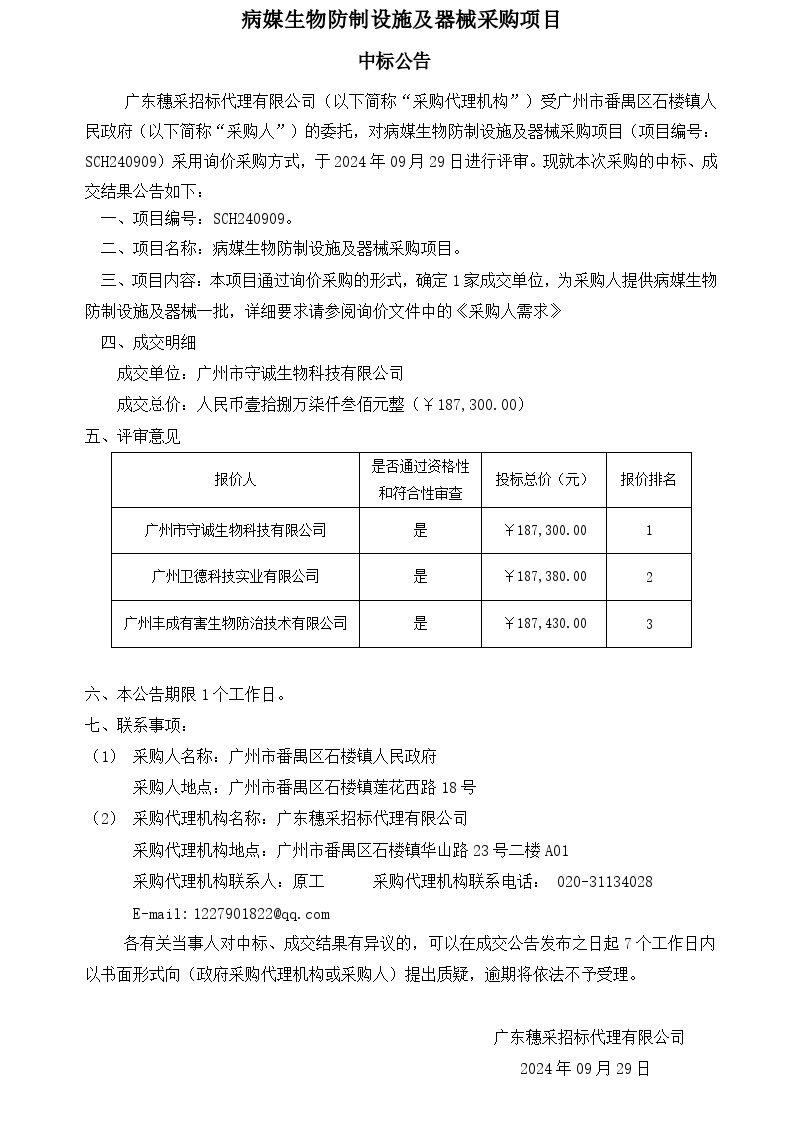 病媒生物防制设施及器械采购项目

中标公告

广东穗采招标代理有限公司（以下简称“采购代理机构”）受广州市番禺区石楼镇人民政府（以下简称“采购人”）的委托，对病媒生物防制设施及器械采购项目（项目编号：SCH240909）采用询价采购方式，于 2024 年 09 月 29 日进行评审。现就本次采购的中标、成交结果公告如下：

一、项目编号：SCH240909。

二、项目名称：病媒生物防制设施及器械采购项目。

三、项目内容：本项目通过询价采购的形式，确定 1 家成交单位，为采购人提供病媒生物防制设施及器械一批，详细要求请参阅询价文件中的《采购人需求》

四、成交明细

成交单位：广州市守诚生物科技有限公司

成交总价：人民币壹拾捌万柒仟叁佰元整（￥187,300.00）

五、评审意见

| 报价人 | 是否通过资格性和符合性审查 | 投标总价（元） | 报价排名 |
|---|---|---|---|
| 广州市守诚生物科技有限公司 | 是 | ￥187,300.00 | 1 |
| 广州卫德科技实业有限公司 | 是 | ￥187,380.00 | 2 |
| 广州丰成有害生物防治技术有限公司 | 是 | ￥187,430.00 | 3 |

六、本公告期限 1 个工作日。

七、联系事项：

（1） 采购人名称：广州市番禺区石楼镇人民政府

采购人地点：广州市番禺区石楼镇莲花西路 18 号

（2） 采购代理机构名称：广东穗采招标代理有限公司

采购代理机构地点：广州市番禺区石楼镇华山路 23 号二楼 A01

采购代理机构联系人：原工　　采购代理机构联系电话： 020-31134028

E-mail：1227901822@qq.com

各有关当事人对中标、成交结果有异议的，可以在成交公告发布之日起 7 个工作日内以书面形式向（政府采购代理机构或采购人）提出质疑，逾期将依法不予受理。

广东穗采招标代理有限公司

2024 年 09 月 29 日